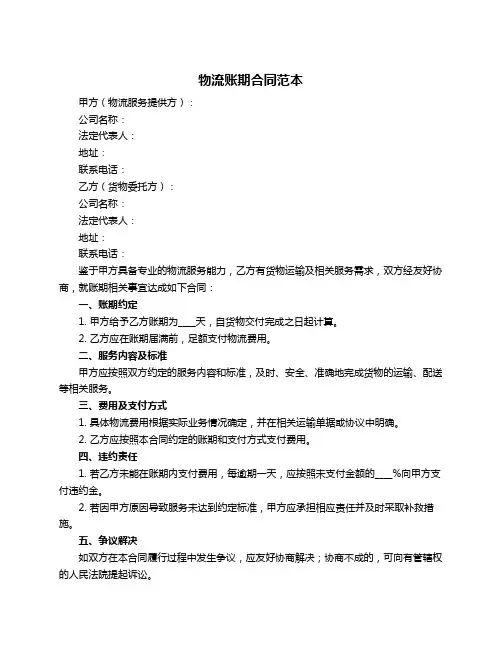 物流账期合同范本

甲方（物流服务提供方）：

公司名称：

法定代表人：

地址：

联系电话：

乙方（货物委托方）：

公司名称：

法定代表人：

地址：

联系电话：

鉴于甲方具备专业的物流服务能力，乙方有货物运输及相关服务需求，双方经友好协商，就账期相关事宜达成如下合同：

一、账期约定

1. 甲方给予乙方账期为____天，自货物交付完成之日起计算。

2. 乙方应在账期届满前，足额支付物流费用。

二、服务内容及标准

甲方应按照双方约定的服务内容和标准，及时、安全、准确地完成货物的运输、配送等相关服务。

三、费用及支付方式

1. 具体物流费用根据实际业务情况确定，并在相关运输单据或协议中明确。

2. 乙方应按照本合同约定的账期和支付方式支付费用。

四、违约责任

1. 若乙方未能在账期内支付费用，每逾期一天，应按照未支付金额的____%向甲方支付违约金。

2. 若因甲方原因导致服务未达到约定标准，甲方应承担相应责任并及时采取补救措施。

五、争议解决

如双方在本合同履行过程中发生争议，应友好协商解决；协商不成的，可向有管辖权的人民法院提起诉讼。